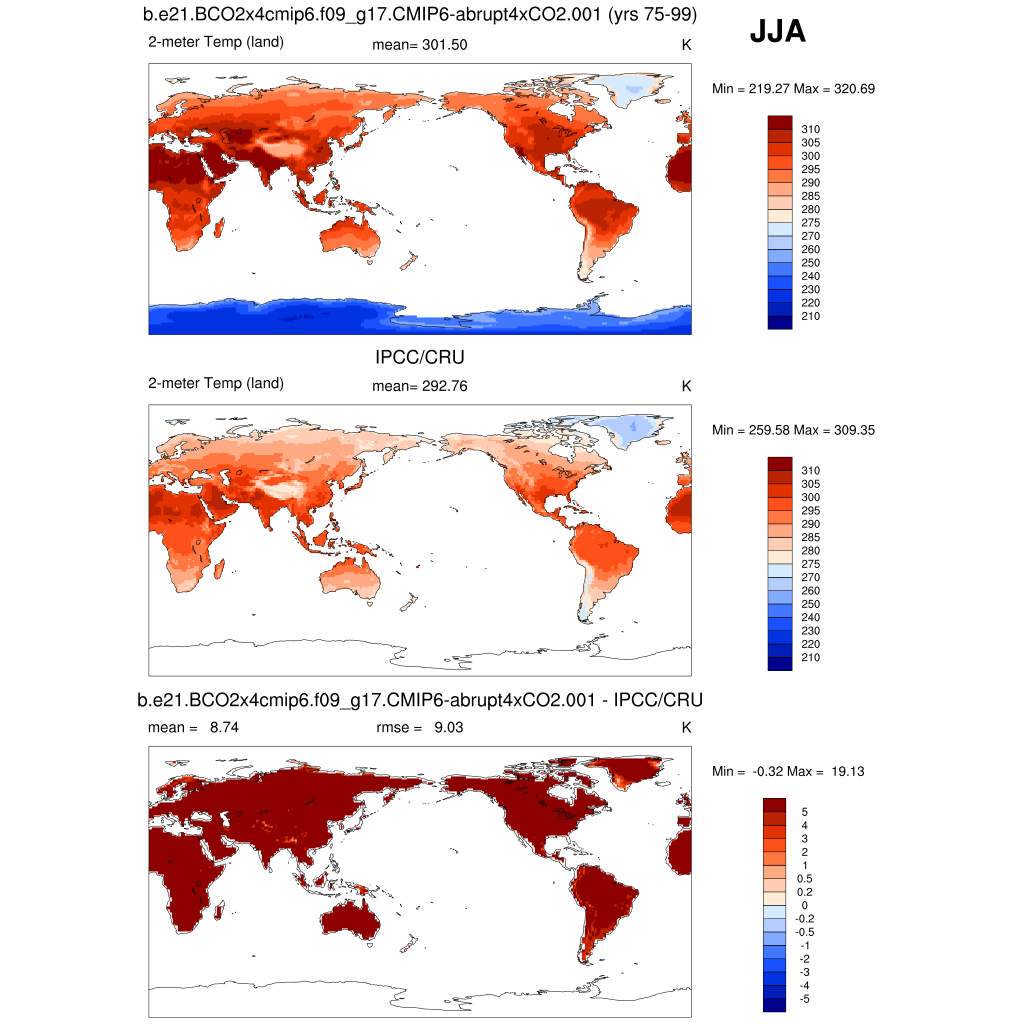 b.e21.BCO2x4cmip6.f09_g17.CMIP6-abrupt4xCO2.001 (yrs 75-99)

JJA

2-meter Temp (land)    mean= 301.50    K

Min = 219.27 Max = 320.69

310
305
300
295
290
285
280
275
270
260
250
240
230
220
210

IPCC/CRU

2-meter Temp (land)    mean= 292.76    K

Min = 259.58 Max = 309.35

310
305
300
295
290
285
280
275
270
260
250
240
230
220
210

b.e21.BCO2x4cmip6.f09_g17.CMIP6-abrupt4xCO2.001 - IPCC/CRU

mean = 8.74    rmse = 9.03    K

Min = -0.32 Max = 19.13

5
4
3
2
1
0.5
0.2
0
-0.2
-0.5
-1
-2
-3
-4
-5